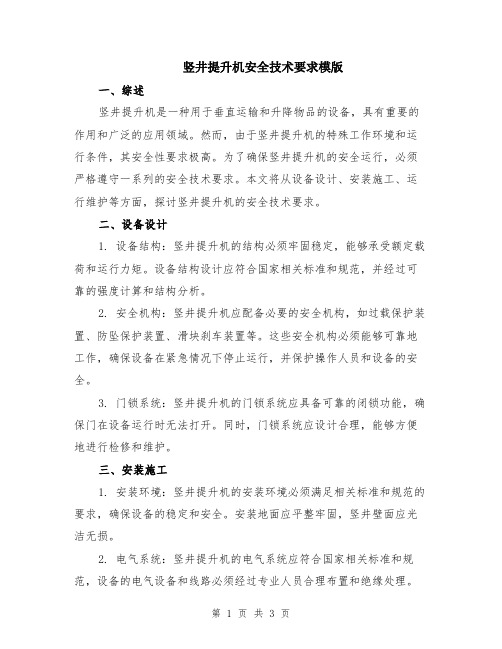 竖井提升机安全技术要求模版

一、综述

竖井提升机是一种用于垂直运输和升降物品的设备，具有重要的作用和广泛的应用领域。然而，由于竖井提升机的特殊工作环境和运行条件，其安全性要求极高。为了确保竖井提升机的安全运行，必须严格遵守一系列的安全技术要求。本文将从设备设计、安装施工、运行维护等方面，探讨竖井提升机的安全技术要求。

二、设备设计

1. 设备结构：竖井提升机的结构必须牢固稳定，能够承受额定载荷和运行力矩。设备结构设计应符合国家相关标准和规范，并经过可靠的强度计算和结构分析。

2. 安全机构：竖井提升机应配备必要的安全机构，如过载保护装置、防坠保护装置、滑块刹车装置等。这些安全机构必须能够可靠地工作，确保设备在紧急情况下停止运行，并保护操作人员和设备的安全。

3. 门锁系统：竖井提升机的门锁系统应具备可靠的闭锁功能，确保门在设备运行时无法打开。同时，门锁系统应设计合理，能够方便地进行检修和维护。

三、安装施工

1. 安装环境：竖井提升机的安装环境必须满足相关标准和规范的要求，确保设备的稳定和安全。安装地面应平整牢固，竖井壁面应光洁无损。

2. 电气系统：竖井提升机的电气系统应符合国家相关标准和规范，设备的电气设备和线路必须经过专业人员合理布置和绝缘处理。

第 1 页 共 3 页